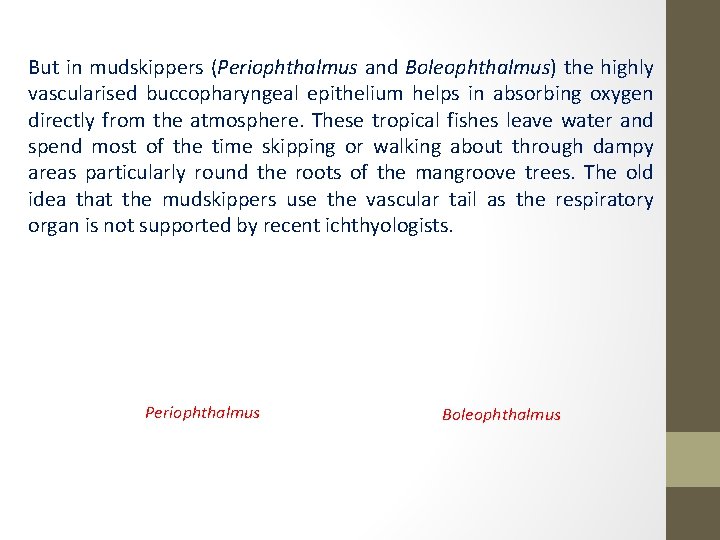 But in mudskippers (Periophthalmus and Boleophthalmus) the highly vascularised buccopharyngeal epithelium helps in absorbing oxygen directly from the atmosphere. These tropical fishes leave water and spend most of the time skipping or walking about through dampy areas particularly round the roots of the mangroove trees. The old idea that the mudskippers use the vascular tail as the respiratory organ is not supported by recent ichthyologists.

Periophthalmus

Boleophthalmus